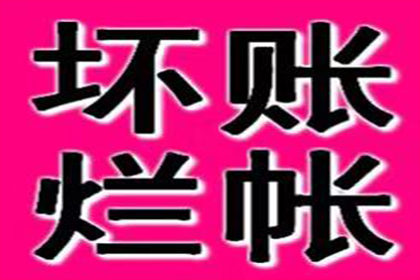 坏账
烂帐